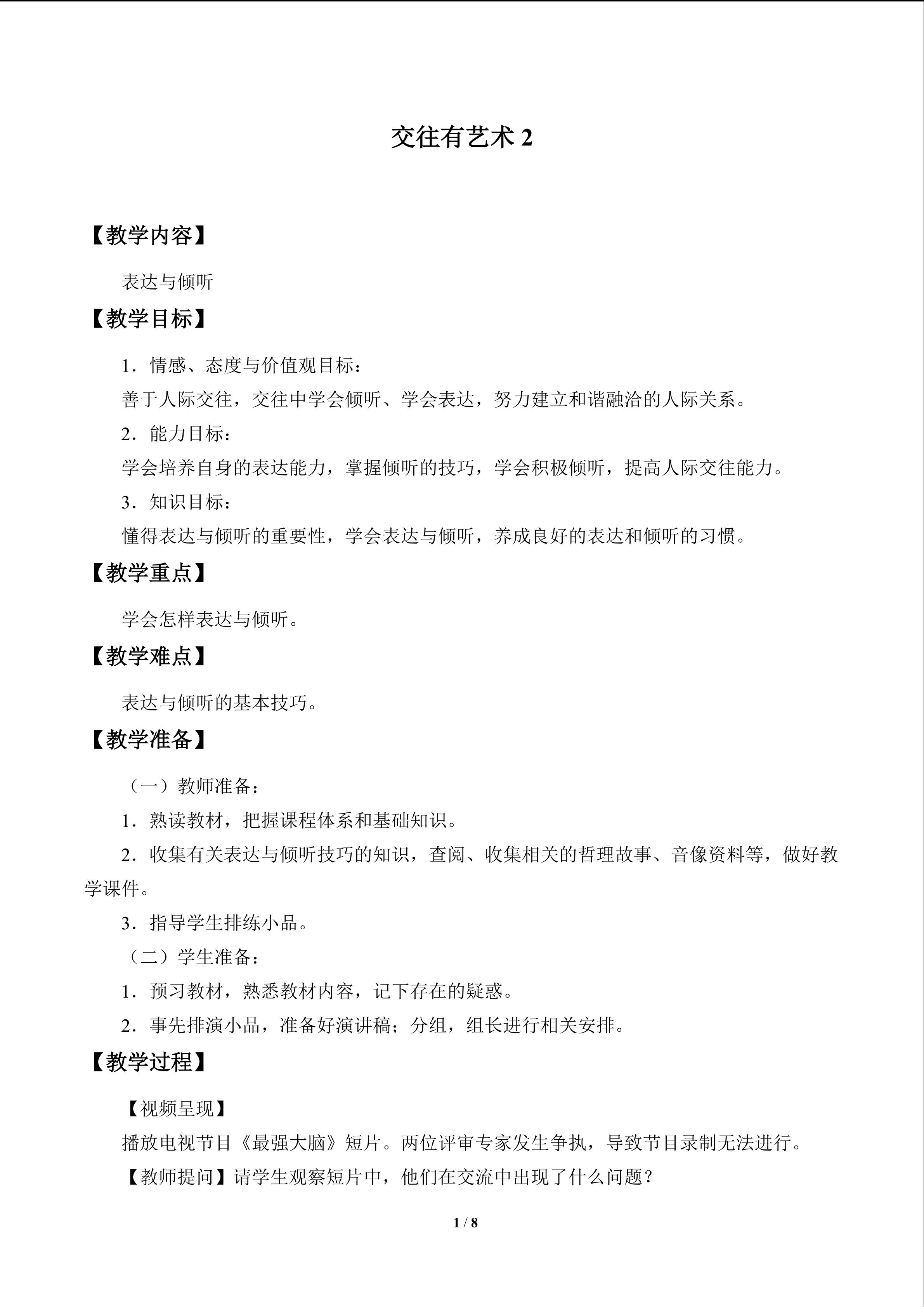 交往有艺术2

【教学内容】

表达与倾听

【教学目标】

1．情感、态度与价值观目标：

善于人际交往，交往中学会倾听、学会表达，努力建立和谐融洽的人际关系。

2．能力目标：

学会培养自身的表达能力，掌握倾听的技巧，学会积极倾听，提高人际交往能力。

3．知识目标：

懂得表达与倾听的重要性，学会表达与倾听，养成良好的表达和倾听的习惯。

【教学重点】

学会怎样表达与倾听。

【教学难点】

表达与倾听的基本技巧。

【教学准备】

（一）教师准备：

1．熟读教材，把握课程体系和基础知识。

2．收集有关表达与倾听技巧的知识，查阅、收集相关的哲理故事、音像资料等，做好教学课件。

3．指导学生排练小品。

（二）学生准备：

1．预习教材，熟悉教材内容，记下存在的疑惑。

2．事先排演小品，准备好演讲稿；分组，组长进行相关安排。

【教学过程】

【视频呈现】

播放电视节目《最强大脑》短片。两位评审专家发生争执，导致节目录制无法进行。

【教师提问】请学生观察短片中，他们在交流中出现了什么问题？

1 / 8